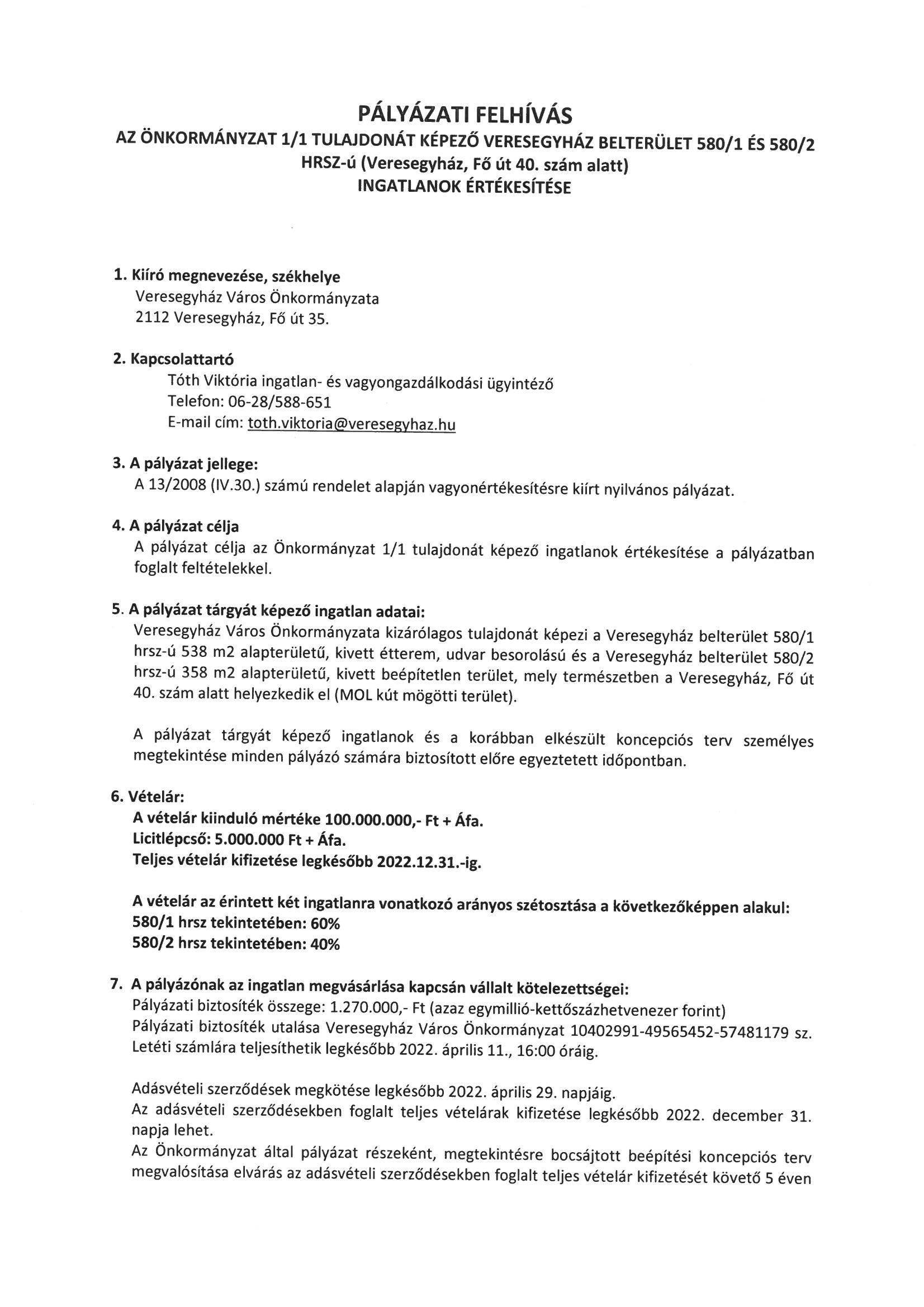 PÁLYÁZATI FELHÍVÁS
AZ ÖNKORMÁNYZAT 1/1 TULAJDONÁT KÉPEZŐ VERESEGYHÁZ BELTERÜLET 580/1 ÉS 580/2 HRSZ-ú (Veresegyház, Fő út 40. szám alatt)
INGATLANOK ÉRTÉKESÍTÉSE

1. Kiíró megnevezése, székhelye
Veresegyház Város Önkormányzata
2112 Veresegyház, Fő út 35.

2. Kapcsolattartó
Tóth Viktória ingatlan- és vagyongazdálkodási ügyintéző
Telefon: 06-28/588-651
E-mail cím: toth.viktoria@veresegyhaz.hu

3. A pályázat jellege:
A 13/2008 (IV.30.) számú rendelet alapján vagyonértékesítésre kiírt nyilvános pályázat.

4. A pályázat célja
A pályázat célja az Önkormányzat 1/1 tulajdonát képező ingatlanok értékesítése a pályázatban foglalt feltételekkel.

5. A pályázat tárgyát képező ingatlan adatai:
Veresegyház Város Önkormányzata kizárólagos tulajdonát képezi a Veresegyház belterület 580/1 hrsz-ú 538 m2 alapterületű, kivett étterem, udvar besorolású és a Veresegyház belterület 580/2 hrsz-ú 358 m2 alapterületű, kivett beépítetlen terület, mely természetben a Veresegyház, Fő út 40. szám alatt helyezkedik el (MOL kút mögötti terület).

A pályázat tárgyát képező ingatlanok és a korábban elkészült koncepciós terv személyes megtekintése minden pályázó számára biztosított előre egyeztetett időpontban.

6. Vételár:
A vételár kiinduló mértéke 100.000.000,- Ft + Áfa.
Licitlépcső: 5.000.000 Ft + Áfa.
Teljes vételár kifizetése legkésőbb 2022.12.31.-ig.

A vételár az érintett két ingatlanra vonatkozó arányos szétosztása a következőképpen alakul:
580/1 hrsz tekintetében: 60%
580/2 hrsz tekintetében: 40%

7. A pályázónak az ingatlan megvásárlása kapcsán vállalt kötelezettségei:
Pályázati biztosíték összege: 1.270.000,- Ft (azaz egymillió-kettőszázhetvenezer forint)
Pályázati biztosíték utalása Veresegyház Város Önkormányzat 10402991-49565452-57481179 sz. Letéti számlára teljesíthetik legkésőbb 2022. április 11., 16:00 óráig.

Adásvételi szerződések megkötése legkésőbb 2022. április 29. napjáig.
Az adásvételi szerződésekben foglalt teljes vételárak kifizetése legkésőbb 2022. december 31. napja lehet.
Az Önkormányzat által pályázat részeként, megtekintésre bocsájtott beépítési koncepciós terv megvalósítása elvárás az adásvételi szerződésekben foglalt teljes vételár kifizetését követő 5 éven